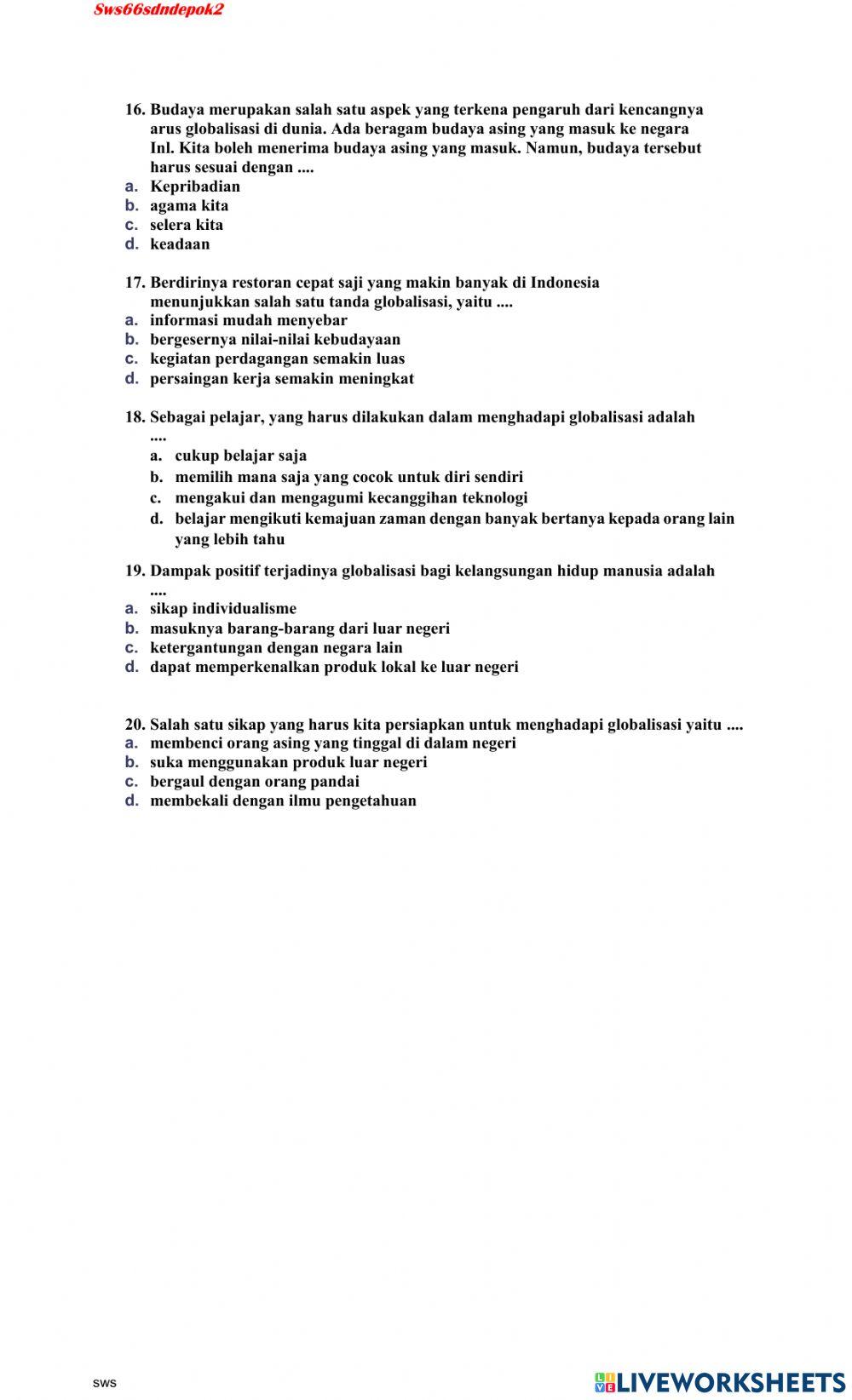 Sws66sdndepok2

16. Budaya merupakan salah satu aspek yang terkena pengaruh dari kencangnya arus globalisasi di dunia. Ada beragam budaya asing yang masuk ke negara Inl. Kita boleh menerima budaya asing yang masuk. Namun, budaya tersebut harus sesuai dengan ....
a. Kepribadian
b. agama kita
c. selera kita
d. keadaan

17. Berdirinya restoran cepat saji yang makin banyak di Indonesia menunjukkan salah satu tanda globalisasi, yaitu ....
a. informasi mudah menyebar
b. bergesernya nilai-nilai kebudayaan
c. kegiatan perdagangan semakin luas
d. persaingan kerja semakin meningkat

18. Sebagai pelajar, yang harus dilakukan dalam menghadapi globalisasi adalah ....
a. cukup belajar saja
b. memilih mana saja yang cocok untuk diri sendiri
c. mengakui dan mengagumi kecanggihan teknologi
d. belajar mengikuti kemajuan zaman dengan banyak bertanya kepada orang lain yang lebih tahu

19. Dampak positif terjadinya globalisasi bagi kelangsungan hidup manusia adalah ....
a. sikap individualisme
b. masuknya barang-barang dari luar negeri
c. ketergantungan dengan negara lain
d. dapat memperkenalkan produk lokal ke luar negeri

20. Salah satu sikap yang harus kita persiapkan untuk menghadapi globalisasi yaitu ....
a. membenci orang asing yang tinggal di dalam negeri
b. suka menggunakan produk luar negeri
c. bergaul dengan orang pandai
d. membekali dengan ilmu pengetahuan

sws

LIVEWORKSHEETS